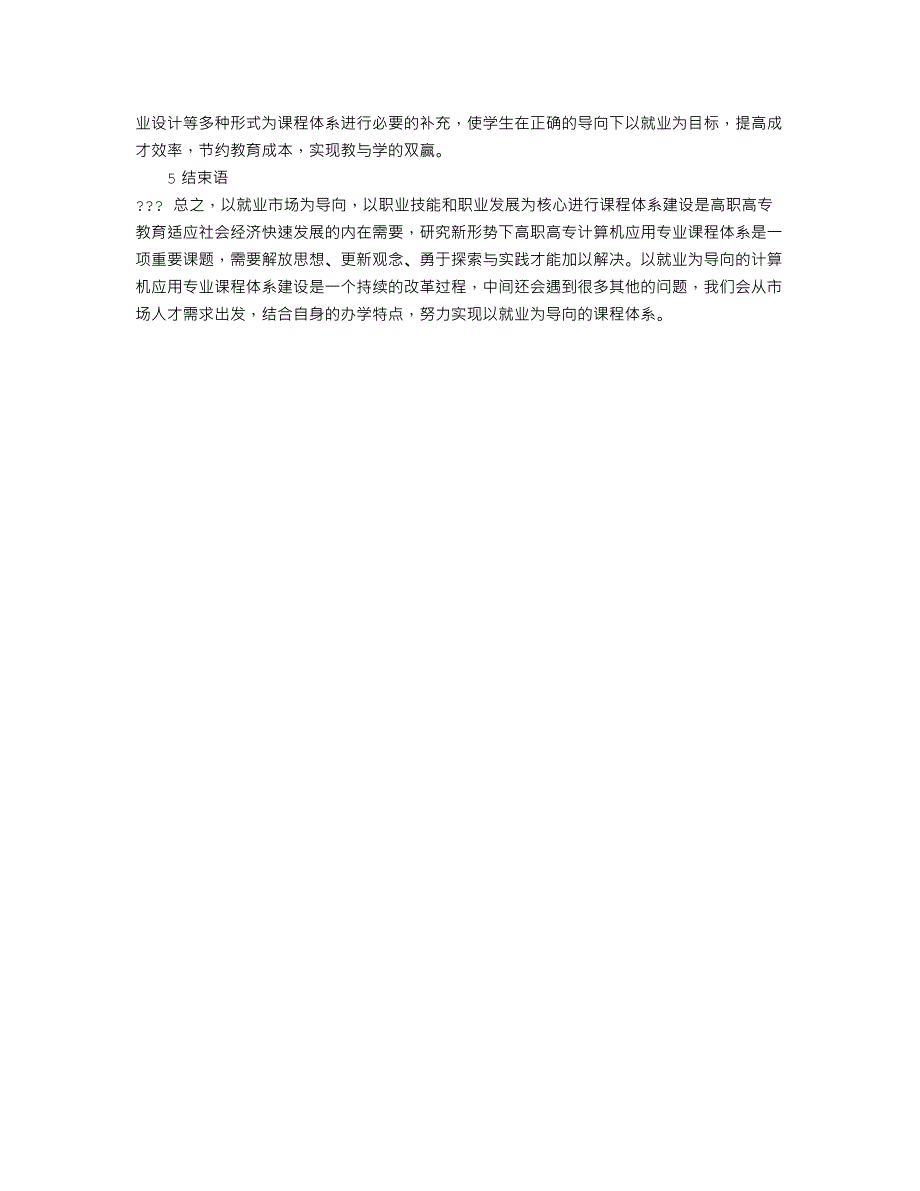 业设计等多种形式为课程体系进行必要的补充，使学生在正确的导向下以就业为目标，提高成才效率，节约教育成本，实现教与学的双赢。

5 结束语

??? 总之，以就业市场为导向，以职业技能和职业发展为核心进行课程体系建设是高职高专教育适应社会经济快速发展的内在需要，研究新形势下高职高专计算机应用专业课程体系是一项重要课题，需要解放思想、更新观念、勇于探索与实践才能加以解决。以就业为导向的计算机应用专业课程体系建设是一个持续的改革过程，中间还会遇到很多其他的问题，我们会从市场人才需求出发，结合自身的办学特点，努力实现以就业为导向的课程体系。